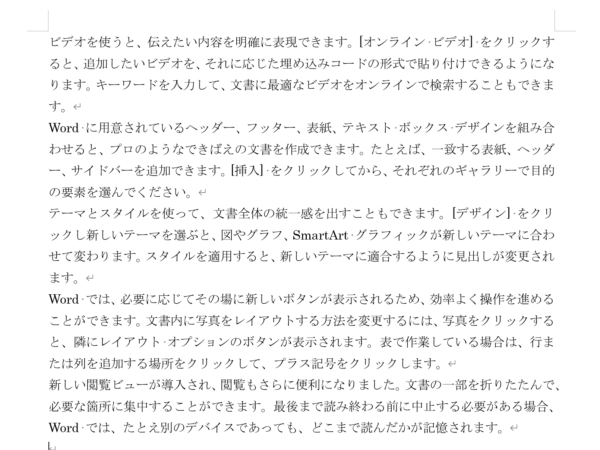 ビデオを使うと、伝えたい内容を明確に表現できます。[オンライン ビデオ] をクリックすると、追加したいビデオを、それに応じた埋め込みコードの形式で貼り付けできるようになります。キーワードを入力して、文書に最適なビデオをオンラインで検索することもできます。

Word に用意されているヘッダー、フッター、表紙、テキスト ボックス デザインを組み合わせると、プロのようなできばえの文書を作成できます。たとえば、一致する表紙、ヘッダー、サイドバーを追加できます。[挿入] をクリックしてから、それぞれのギャラリーで目的の要素を選んでください。

テーマとスタイルを使って、文書全体の統一感を出すこともできます。[デザイン] をクリックし新しいテーマを選ぶと、図やグラフ、SmartArt グラフィックが新しいテーマに合わせて変わります。スタイルを適用すると、新しいテーマに適合するように見出しが変更されます。

Word では、必要に応じてその場に新しいボタンが表示されるため、効率よく操作を進めることができます。文書内に写真をレイアウトする方法を変更するには、写真をクリックすると、隣にレイアウト オプションのボタンが表示されます。表で作業している場合は、行または列を追加する場所をクリックして、プラス記号をクリックします。

新しい閲覧ビューが導入され、閲覧もさらに便利になりました。文書の一部を折りたたんで、必要な箇所に集中することができます。最後まで読み終わる前に中止する必要がある場合、Word では、たとえ別のデバイスであっても、どこまで読んだかが記憶されます。